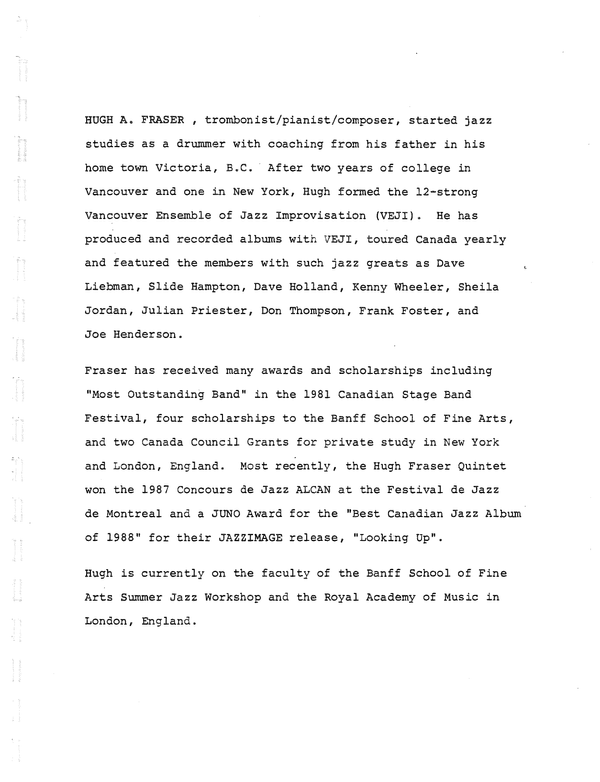 HUGH A. FRASER , trombonist/pianist/composer, started jazz studies as a drummer with coaching from his father in his home town Victoria, B.C. After two years of college in Vancouver and one in New York, Hugh formed the 12-strong Vancouver Ensemble of Jazz Improvisation (VEJI). He has produced and recorded albums with VEJI, toured Canada yearly and featured the members with such jazz greats as Dave Liebman, Slide Hampton, Dave Holland, Kenny Wheeler, Sheila Jordan, Julian Priester, Don Thompson, Frank Foster, and Joe Henderson.

Fraser has received many awards and scholarships including "Most Outstanding Band" in the 1981 Canadian Stage Band Festival, four scholarships to the Banff School of Fine Arts, and two Canada Council Grants for private study in New York and London, England. Most recently, the Hugh Fraser Quintet won the 1987 Concours de Jazz ALCAN at the Festival de Jazz de Montreal and a JUNO Award for the "Best Canadian Jazz Album of 1988" for their JAZZIMAGE release, "Looking Up".

Hugh is currently on the faculty of the Banff School of Fine Arts Summer Jazz Workshop and the Royal Academy of Music in London, England.